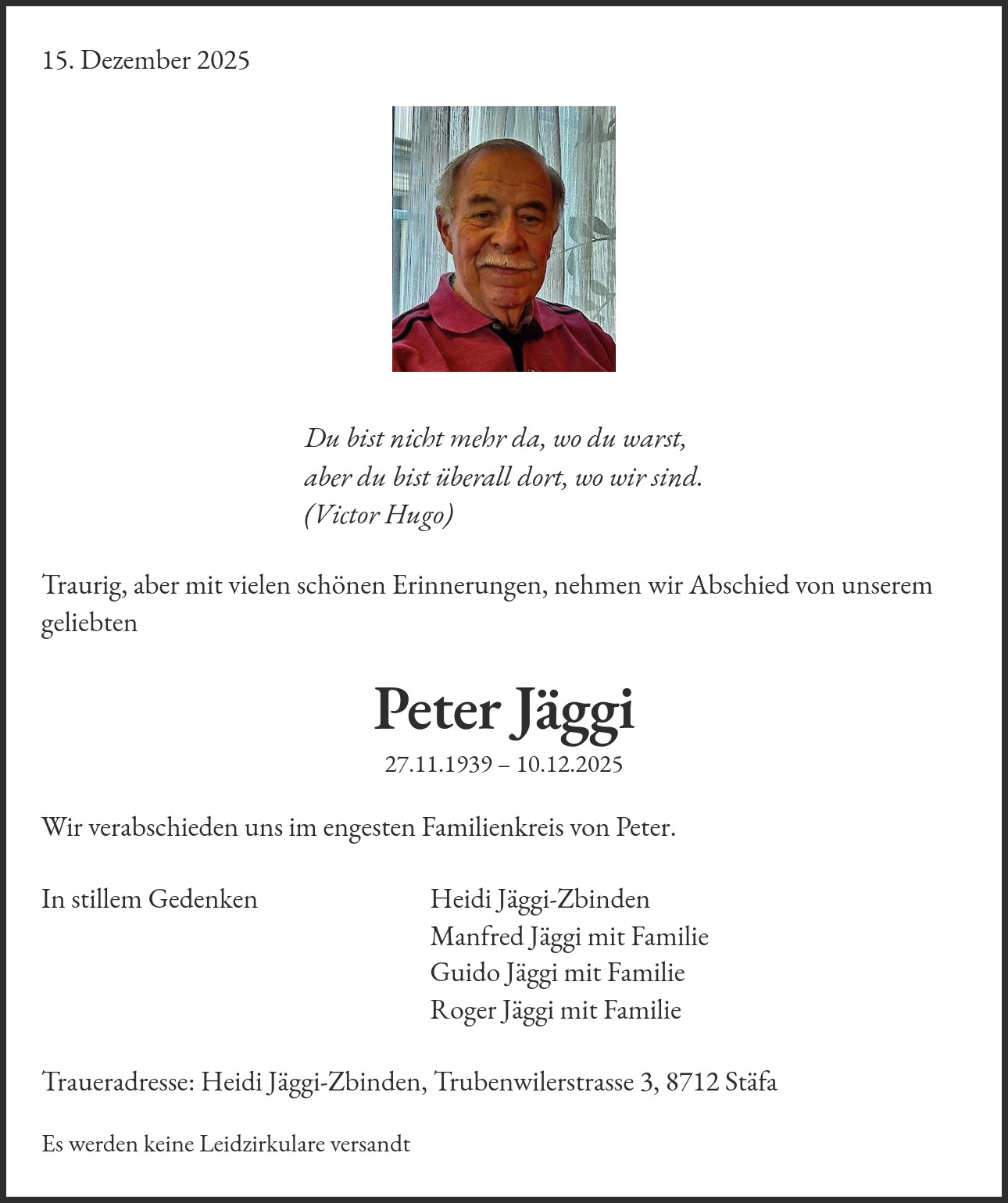 15. Dezember 2025

Du bist nicht mehr da, wo du warst,
aber du bist überall dort, wo wir sind.
(Victor Hugo)

Traurig, aber mit vielen schönen Erinnerungen, nehmen wir Abschied von unserem geliebten

Peter Jäggi
27.11.1939 – 10.12.2025

Wir verabschieden uns im engesten Familienkreis von Peter.

In stillem Gedenken

Heidi Jäggi-Zbinden
Manfred Jäggi mit Familie
Guido Jäggi mit Familie
Roger Jäggi mit Familie

Traueradresse: Heidi Jäggi-Zbinden, Trubenwilerstrasse 3, 8712 Stäfa

Es werden keine Leidzirkulare versandt